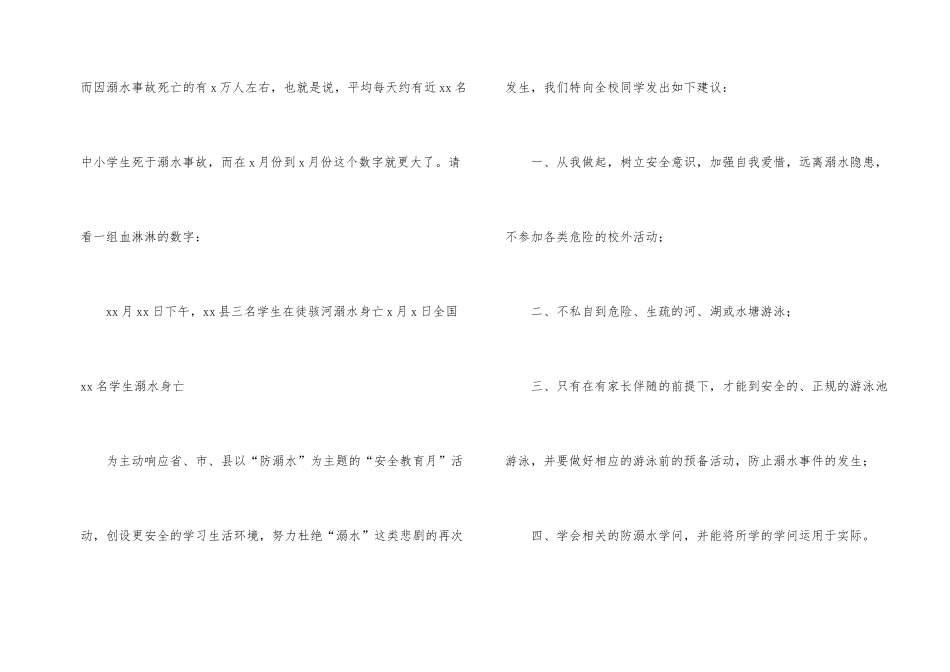 而因溺水事故死亡的有x万人左右，也就是说，平均每天约有近xx名中小学生死于溺水事故，而在x月份到x月份这个数字就更大了。请看一组血淋淋的数字：

xx月xx日下午，xx县三名学生在徒骇河溺水身亡x月x日全国xx名学生溺水身亡

为主动响应省、市、县以“防溺水”为主题的“安全教育月”活动，创设更安全的学习生活环境，努力杜绝“溺水”这类悲剧的再次发生，我们特向全校同学发出如下建议：

一、从我做起，树立安全意识，加强自我爱惜，远离溺水隐患，不参加各类危险的校外活动；

二、不私自到危险、生疏的河、湖或水塘游泳；

三、只有在有家长伴随的前提下，才能到安全的、正规的游泳池游泳，并要做好相应的游泳前的预备活动，防止溺水事件的发生；

四、学会相关的防溺水学问，并能将所学的学问运用于实际。